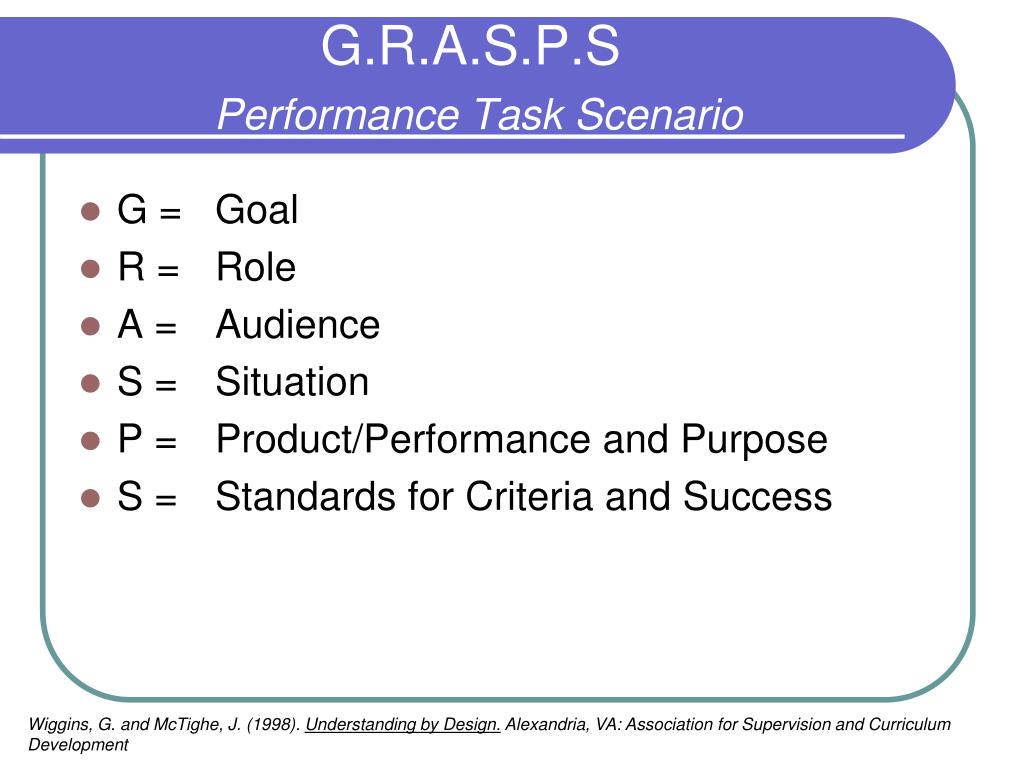 G.R.A.S.P.S
Performance Task Scenario

- G = Goal
- R = Role
- A = Audience
- S = Situation
- P = Product/Performance and Purpose
- S = Standards for Criteria and Success

Wiggins, G. and McTighe, J. (1998). Understanding by Design. Alexandria, VA: Association for Supervision and Curriculum Development